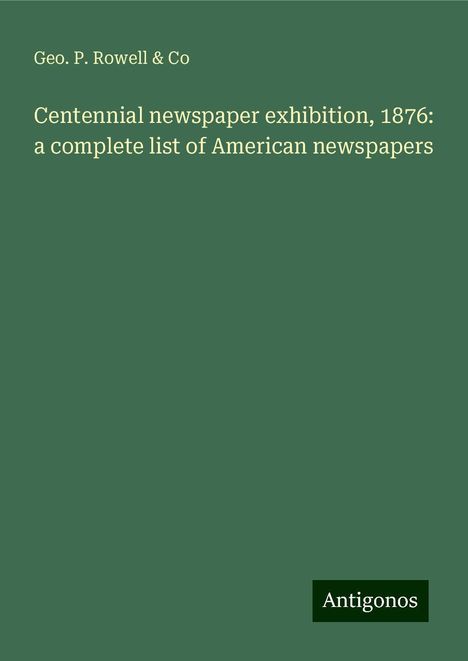 Geo. P. Rowell & Co

Centennial newspaper exhibition, 1876: a complete list of American newspapers

Antigonos